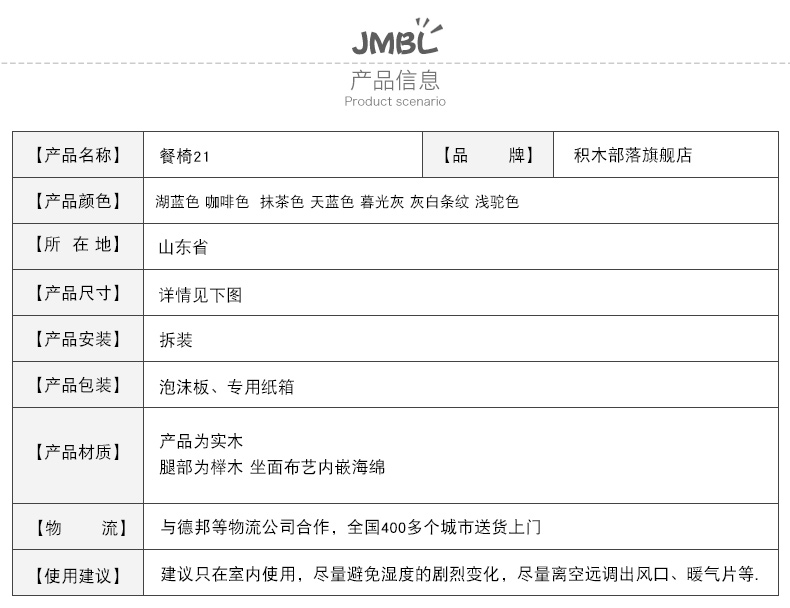 JMBL

产品信息
Product scenario

【产品名称】 餐椅21 【品 牌】 积木部落旗舰店

【产品颜色】 湖蓝色 咖啡色 抹茶色 天蓝色 暮光灰 灰白条纹 浅驼色

【所 在 地】 山东省

【产品尺寸】 详情见下图

【产品安装】 拆装

【产品包装】 泡沫板、专用纸箱

【产品材质】 产品为实木
腿部为榉木 坐面布艺内嵌海绵

【物 流】 与德邦等物流公司合作，全国400多个城市送货上门

【使用建议】 建议只在室内使用，尽量避免湿度的剧烈变化，尽量离空远调出风口、暖气片等.